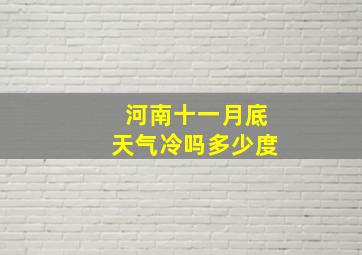 河南十一月底
天气冷吗多少度